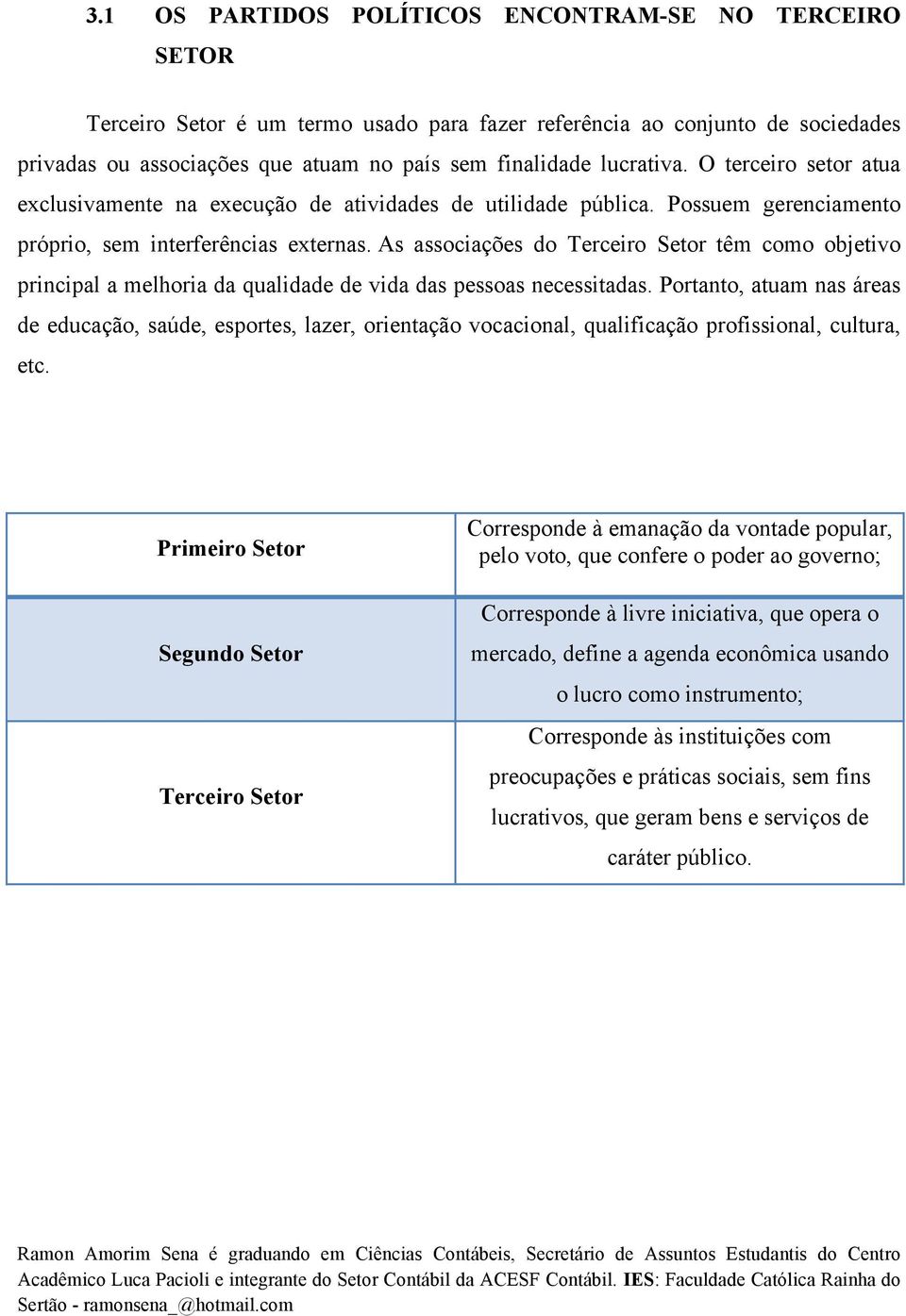 3.1 OS PARTIDOS POLÍTICOS ENCONTRAM-SE NO TERCEIRO SETOR

Terceiro Setor é um termo usado para fazer referência ao conjunto de sociedades privadas ou associações que atuam no país sem finalidade lucrativa. O terceiro setor atua exclusivamente na execução de atividades de utilidade pública. Possuem gerenciamento próprio, sem interferências externas. As associações do Terceiro Setor têm como objetivo principal a melhoria da qualidade de vida das pessoas necessitadas. Portanto, atuam nas áreas de educação, saúde, esportes, lazer, orientação vocacional, qualificação profissional, cultura, etc.

| Primeiro Setor | Corresponde à emanação da vontade popular, pelo voto, que confere o poder ao governo; |
|---|---|
| Segundo Setor | Corresponde à livre iniciativa, que opera o mercado, define a agenda econômica usando o lucro como instrumento; |
| Terceiro Setor | Corresponde às instituições com preocupações e práticas sociais, sem fins lucrativos, que geram bens e serviços de caráter público. |

Ramon Amorim Sena é graduando em Ciências Contábeis, Secretário de Assuntos Estudantis do Centro Acadêmico Luca Pacioli e integrante do Setor Contábil da ACESF Contábil. IES: Faculdade Católica Rainha do Sertão - ramonsena_@hotmail.com